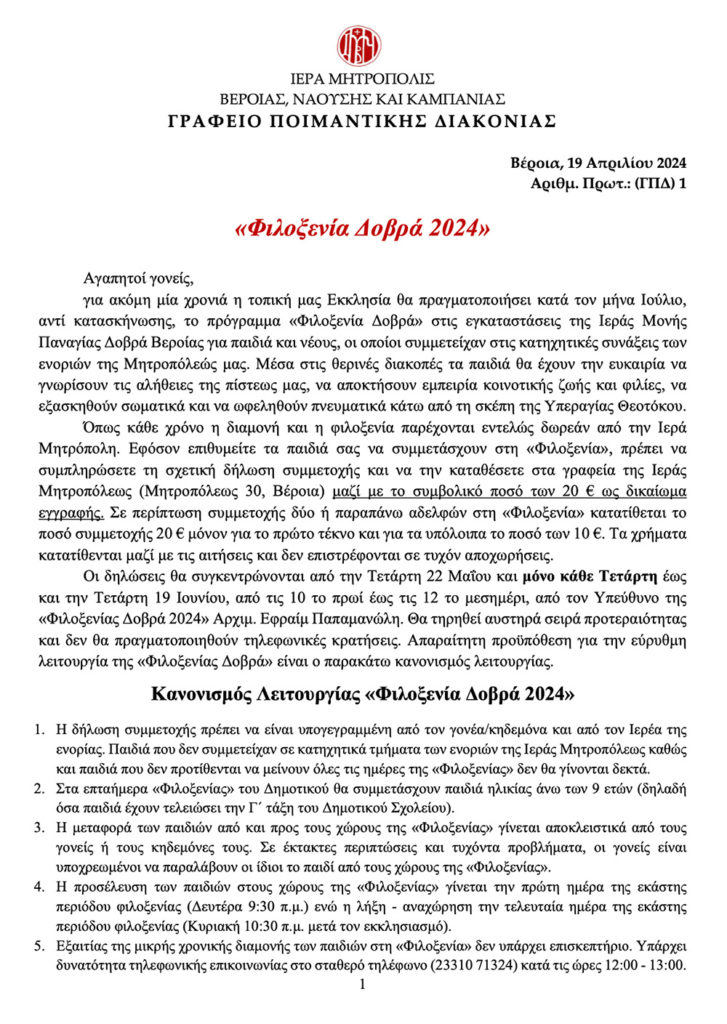 ΙΕΡΑ ΜΗΤΡΟΠΟΛΙΣ
ΒΕΡΟΙΑΣ, ΝΑΟΥΣΗΣ ΚΑΙ ΚΑΜΠΑΝΙΑΣ
ΓΡΑΦΕΙΟ ΠΟΙΜΑΝΤΙΚΗΣ ΔΙΑΚΟΝΙΑΣ

Βέροια, 19 Απριλίου 2024
Αριθμ. Πρωτ.: (ΓΠΔ) 1

«Φιλοξενία Δοβρά 2024»

Αγαπητοί γονείς,

για ακόμη μία χρονιά η τοπική μας Εκκλησία θα πραγματοποιήσει κατά τον μήνα Ιούλιο, αντί κατασκήνωσης, το πρόγραμμα «Φιλοξενία Δοβρά» στις εγκαταστάσεις της Ιεράς Μονής Παναγίας Δοβρά Βεροίας για παιδιά και νέους, οι οποίοι συμμετείχαν στις κατηχητικές συνάξεις των ενοριών της Μητροπόλεώς μας. Μέσα στις θερινές διακοπές τα παιδιά θα έχουν την ευκαιρία να γνωρίσουν τις αλήθειες της πίστεως μας, να αποκτήσουν εμπειρία κοινοτικής ζωής και φιλίες, να εξασκηθούν σωματικά και να ωφεληθούν πνευματικά κάτω από τη σκέπη της Υπεραγίας Θεοτόκου.

Όπως κάθε χρόνο η διαμονή και η φιλοξενία παρέχονται εντελώς δωρεάν από την Ιερά Μητρόπολη. Εφόσον επιθυμείτε τα παιδιά σας να συμμετάσχουν στη «Φιλοξενία», πρέπει να συμπληρώσετε τη σχετική δήλωση συμμετοχής και να την καταθέσετε στα γραφεία της Ιεράς Μητροπόλεως (Μητροπόλεως 30, Βέροια) μαζί με το συμβολικό ποσό των 20 € ως δικαίωμα εγγραφής. Σε περίπτωση συμμετοχής δύο ή παραπάνω αδελφών στη «Φιλοξενία» κατατίθεται το ποσό συμμετοχής 20 € μόνον για το πρώτο τέκνο και για τα υπόλοιπα το ποσό των 10 €. Τα χρήματα κατατίθενται μαζί με τις αιτήσεις και δεν επιστρέφονται σε τυχόν αποχωρήσεις.

Οι δηλώσεις θα συγκεντρώνονται από την Τετάρτη 22 Μαΐου και μόνο κάθε Τετάρτη έως και την Τετάρτη 19 Ιουνίου, από τις 10 το πρωί έως τις 12 το μεσημέρι, από τον Υπεύθυνο της «Φιλοξενίας Δοβρά 2024» Αρχιμ. Εφραίμ Παπαμανώλη. Θα τηρηθεί αυστηρά σειρά προτεραιότητας και δεν θα πραγματοποιηθούν τηλεφωνικές κρατήσεις. Απαραίτητη προϋπόθεση για την εύρυθμη λειτουργία της «Φιλοξενίας Δοβρά» είναι ο παρακάτω κανονισμός λειτουργίας.

Κανονισμός Λειτουργίας «Φιλοξενία Δοβρά 2024»

1. Η δήλωση συμμετοχής πρέπει να είναι υπογεγραμμένη από τον γονέα/κηδεμόνα και από τον Ιερέα της ενορίας. Παιδιά που δεν συμμετείχαν σε κατηχητικά τμήματα των ενοριών της Ιεράς Μητροπόλεως καθώς και παιδιά που δεν προτίθενται να μείνουν όλες τις ημέρες της «Φιλοξενίας» δεν θα γίνονται δεκτά.
2. Στα επταήμερα «Φιλοξενίας» του Δημοτικού θα συμμετάσχουν παιδιά ηλικίας άνω των 9 ετών (δηλαδή όσα παιδιά έχουν τελειώσει την Γ΄ τάξη του Δημοτικού Σχολείου).
3. Η μεταφορά των παιδιών από και προς τους χώρους της «Φιλοξενίας» γίνεται αποκλειστικά από τους γονείς ή τους κηδεμόνες τους. Σε έκτακτες περιπτώσεις και τυχόντα προβλήματα, οι γονείς είναι υποχρεωμένοι να παραλάβουν οι ίδιοι το παιδί από τους χώρους της «Φιλοξενίας».
4. Η προσέλευση των παιδιών στους χώρους της «Φιλοξενίας» γίνεται την πρώτη ημέρα της εκάστης περιόδου φιλοξενίας (Δευτέρα 9:30 π.μ.) ενώ η λήξη - αναχώρηση την τελευταία ημέρα της εκάστης περιόδου φιλοξενίας (Κυριακή 10:30 π.μ. μετά τον εκκλησιασμό).
5. Εξαιτίας της μικρής χρονικής διαμονής των παιδιών στη «Φιλοξενία» δεν υπάρχει επισκεπτήριο. Υπάρχει δυνατότητα τηλεφωνικής επικοινωνίας στο σταθερό τηλέφωνο (23310 71324) κατά τις ώρες 12:00 - 13:00.

1